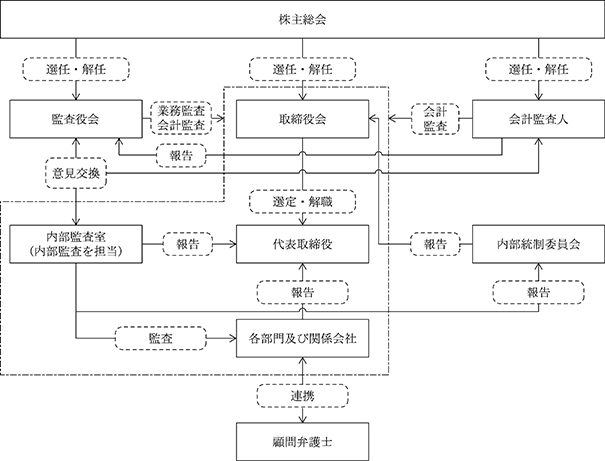 株主総会

選任・解任

選任・解任

選任・解任

監査役会

業務監査
会計監査

取締役会

会計
監査

会計監査人

報告

意見交換

選定・解職

内部監査室
(内部監査を担当)

報告

代表取締役

報告

内部統制委員会

報告

報告

監査

各部門及び関係会社

連携

顧問弁護士